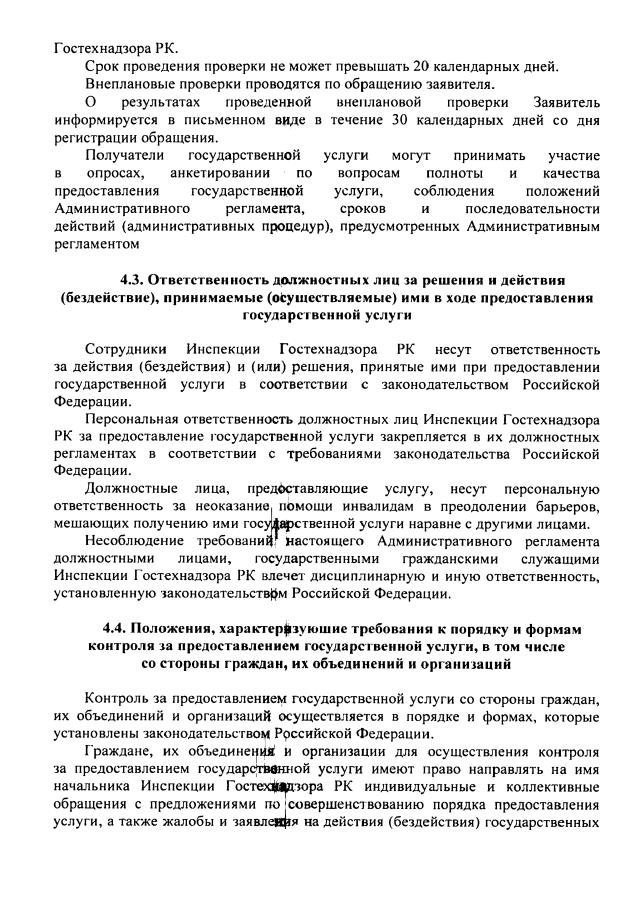 Гостехнадзора РК.

Срок проведения проверки не может превышать 20 календарных дней.

Внеплановые проверки проводятся по обращению заявителя.

О результатах проведенной внеплановой проверки Заявитель информируется в письменном виде в течение 30 календарных дней со дня регистрации обращения.

Получатели государственной услуги могут принимать участие в опросах, анкетировании по вопросам полноты и качества предоставления государственной услуги, соблюдения положений Административного регламента, сроков и последовательности действий (административных процедур), предусмотренных Административным регламентом

4.3. Ответственность должностных лиц за решения и действия (бездействие), принимаемые (осуществляемые) ими в ходе предоставления государственной услуги

Сотрудники Инспекции Гостехнадзора РК несут ответственность за действия (бездействия) и (или) решения, принятые ими при предоставлении государственной услуги в соответствии с законодательством Российской Федерации.

Персональная ответственность должностных лиц Инспекции Гостехнадзора РК за предоставление государственной услуги закрепляется в их должностных регламентах в соответствии с требованиями законодательства Российской Федерации.

Должностные лица, предоставляющие услугу, несут персональную ответственность за неоказание помощи инвалидам в преодолении барьеров, мешающих получению ими государственной услуги наравне с другими лицами.

Несоблюдение требований настоящего Административного регламента должностными лицами, государственными гражданскими служащими Инспекции Гостехнадзора РК влечет дисциплинарную и иную ответственность, установленную законодательством Российской Федерации.

4.4. Положения, характеризующие требования к порядку и формам контроля за предоставлением государственной услуги, в том числе со стороны граждан, их объединений и организаций

Контроль за предоставлением государственной услуги со стороны граждан, их объединений и организаций осуществляется в порядке и формах, которые установлены законодательством Российской Федерации.

Граждане, их объединения и организации для осуществления контроля за предоставлением государственной услуги имеют право направлять на имя начальника Инспекции Гостехнадзора РК индивидуальные и коллективные обращения с предложениями по совершенствованию порядка предоставления услуги, а также жалобы и заявления на действия (бездействия) государственных